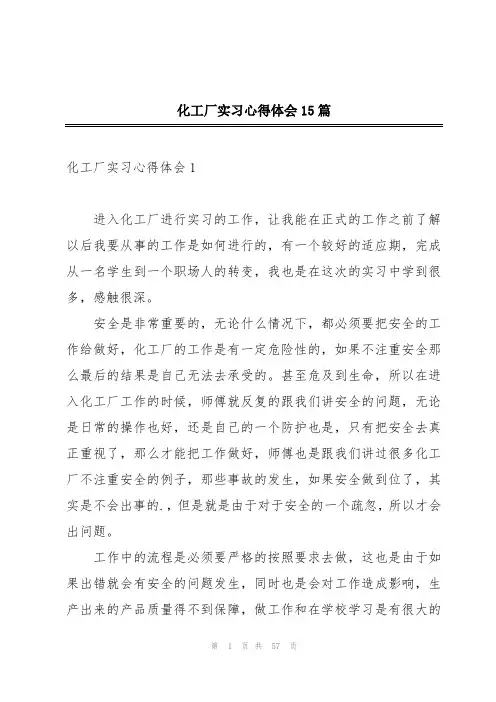 化工厂实习心得体会15篇

化工厂实习心得体会1

进入化工厂进行实习的工作，让我能在正式的工作之前了解以后我要从事的工作是如何进行的，有一个较好的适应期，完成从一名学生到一个职场人的转变，我也是在这次的实习中学到很多，感触很深。

安全是非常重要的，无论什么情况下，都必须要把安全的工作给做好，化工厂的工作是有一定危险性的，如果不注重安全那么最后的结果是自己无法去承受的。甚至危及到生命，所以在进入化工厂工作的时候，师傅就反复的跟我们讲安全的问题，无论是日常的操作也好，还是自己的一个防护也是，只有把安全去真正重视了，那么才能把工作做好，师傅也是跟我们讲过很多化工厂不注重安全的例子，那些事故的发生，如果安全做到位了，其实是不会出事的.，但是就是由于对于安全的一个疏忽，所以才会出问题。

工作中的流程是必须要严格的按照要求去做，这也是由于如果出错就会有安全的问题发生，同时也是会对工作造成影响，生产出来的产品质量得不到保障，做工作和在学校学习是有很大的

第 1 页 共 57 页